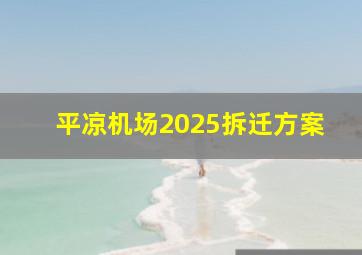 平凉机场2025拆迁方案